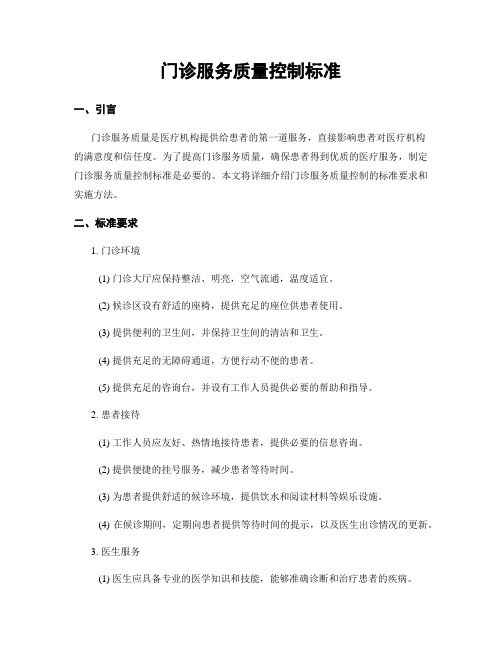 门诊服务质量控制标准

一、引言

门诊服务质量是医疗机构提供给患者的第一道服务，直接影响患者对医疗机构的满意度和信任度。为了提高门诊服务质量，确保患者得到优质的医疗服务，制定门诊服务质量控制标准是必要的。本文将详细介绍门诊服务质量控制的标准要求和实施方法。

二、标准要求

1. 门诊环境

(1) 门诊大厅应保持整洁、明亮，空气流通，温度适宜。

(2) 候诊区设有舒适的座椅，提供充足的座位供患者使用。

(3) 提供便利的卫生间，并保持卫生间的清洁和卫生。

(4) 提供充足的无障碍通道，方便行动不便的患者。

(5) 提供充足的咨询台，并设有工作人员提供必要的帮助和指导。

2. 患者接待

(1) 工作人员应友好、热情地接待患者，提供必要的信息咨询。

(2) 提供便捷的挂号服务，减少患者等待时间。

(3) 为患者提供舒适的候诊环境，提供饮水和阅读材料等娱乐设施。

(4) 在候诊期间，定期向患者提供等待时间的提示，以及医生出诊情况的更新。

3. 医生服务

(1) 医生应具备专业的医学知识和技能，能够准确诊断和治疗患者的疾病。